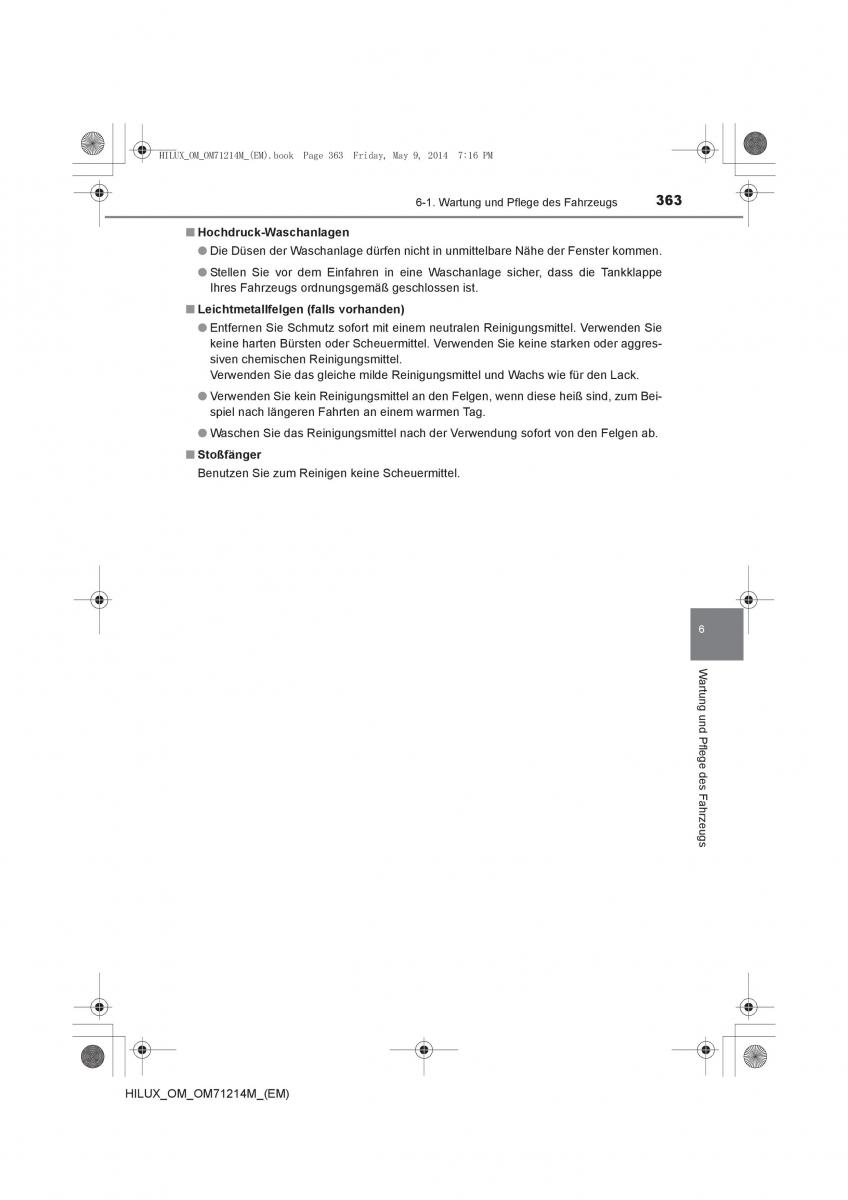 HILUX_OM_OM71214M_(EM).book Page 363 Friday, May 9, 2014 7:16 PM

6-1. Wartung und Pflege des Fahrzeugs 363

■ Hochdruck-Waschanlagen

● Die Düsen der Waschanlage dürfen nicht in unmittelbare Nähe der Fenster kommen.

● Stellen Sie vor dem Einfahren in eine Waschanlage sicher, dass die Tankklappe Ihres Fahrzeugs ordnungsgemäß geschlossen ist.

■ Leichtmetallfelgen (falls vorhanden)

● Entfernen Sie Schmutz sofort mit einem neutralen Reinigungsmittel. Verwenden Sie keine harten Bürsten oder Scheuermittel. Verwenden Sie keine starken oder aggressiven chemischen Reinigungsmittel.
Verwenden Sie das gleiche milde Reinigungsmittel und Wachs wie für den Lack.

● Verwenden Sie kein Reinigungsmittel an den Felgen, wenn diese heiß sind, zum Beispiel nach längeren Fahrten an einem warmen Tag.

● Waschen Sie das Reinigungsmittel nach der Verwendung sofort von den Felgen ab.

■ Stoßfänger

Benutzen Sie zum Reinigen keine Scheuermittel.

6

Wartung und Pflege des Fahrzeugs

HILUX_OM_OM71214M_(EM)